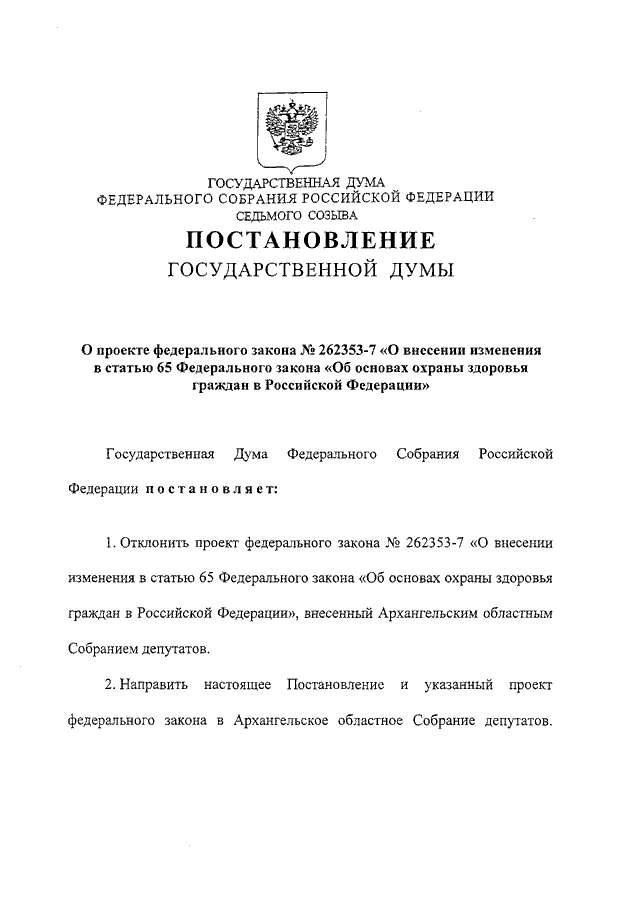 ГОСУДАРСТВЕННАЯ ДУМА
ФЕДЕРАЛЬНОГО СОБРАНИЯ РОССИЙСКОЙ ФЕДЕРАЦИИ
СЕДЬМОГО СОЗЫВА

ПОСТАНОВЛЕНИЕ
ГОСУДАРСТВЕННОЙ ДУМЫ

О проекте федерального закона № 262353-7 «О внесении изменения в статью 65 Федерального закона «Об основах охраны здоровья граждан в Российской Федерации»

Государственная Дума Федерального Собрания Российской Федерации постановляет:

1. Отклонить проект федерального закона № 262353-7 «О внесении изменения в статью 65 Федерального закона «Об основах охраны здоровья граждан в Российской Федерации», внесенный Архангельским областным Собранием депутатов.

2. Направить настоящее Постановление и указанный проект федерального закона в Архангельское областное Собрание депутатов.